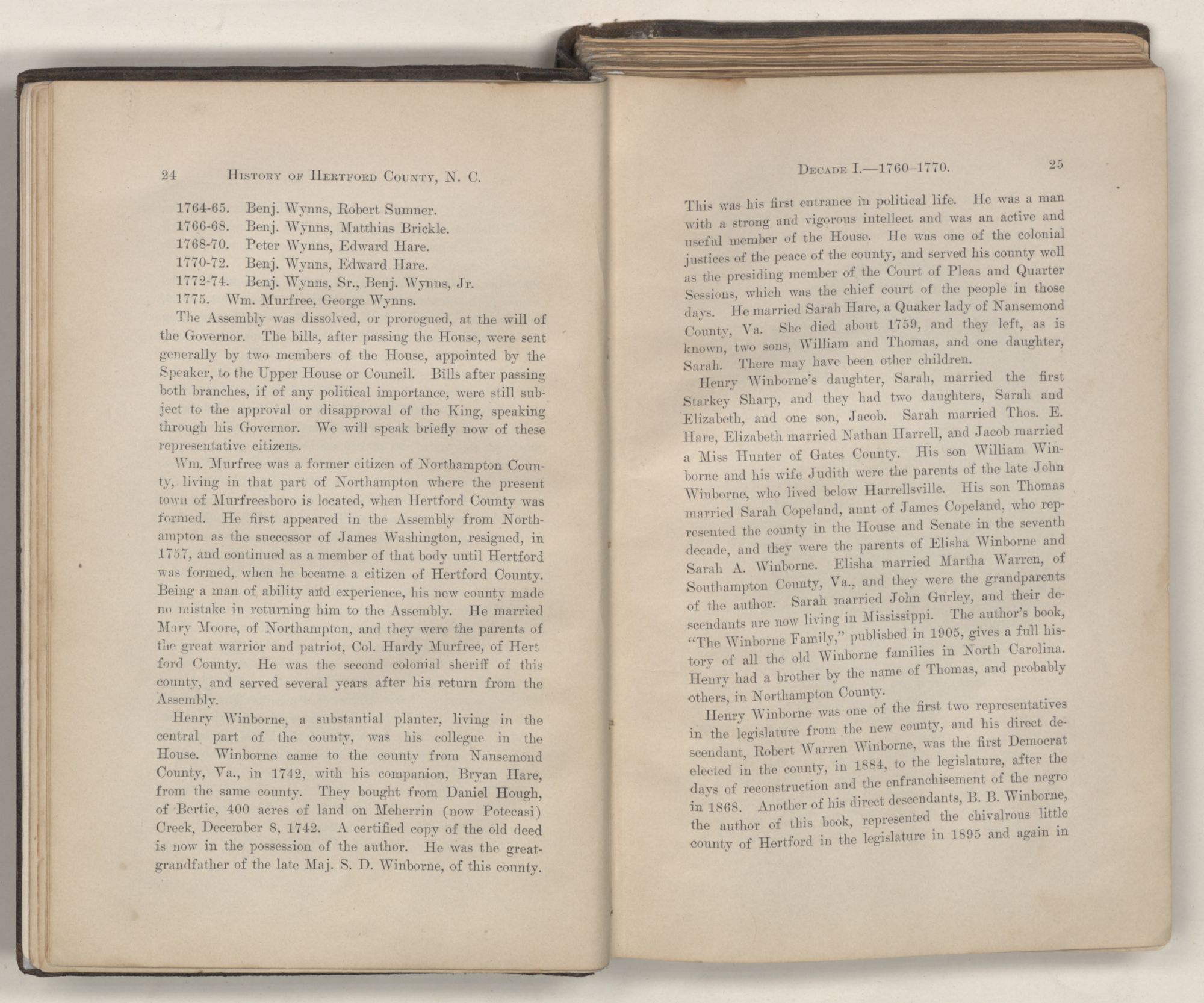 24 HISTORY OF HERTFORD COUNTY, N. C.

1764-65. Benj. Wynns, Robert Sumner.
1766-68. Benj. Wynns, Matthias Brickle.
1768-70. Peter Wynns, Edward Hare.
1770-72. Benj. Wynns, Edward Hare.
1772-74. Benj. Wynns, Sr., Benj. Wynns, Jr.
1775. Wm. Murfree, George Wynns.

The Assembly was dissolved, or prorogued, at the will of the Governor. The bills, after passing the House, were sent generally by two members of the House, appointed by the Speaker, to the Upper House or Council. Bills after passing both branches, if of any political importance, were still subject to the approval or disapproval of the King, speaking through his Governor. We will speak briefly now of these representative citizens.

Wm. Murfree was a former citizen of Northampton County, living in that part of Northampton where the present town of Murfreesboro is located, when Hertford County was formed. He first appeared in the Assembly from Northampton as the successor of James Washington, resigned, in 1757, and continued as a member of that body until Hertford was formed, when he became a citizen of Hertford County. Being a man of ability and experience, his new county made no mistake in returning him to the Assembly. He married Mary Moore, of Northampton, and they were the parents of the great warrior and patriot, Col. Hardy Murfree, of Hertford County. He was the second colonial sheriff of this county, and served several years after his return from the Assembly.

Henry Winborne, a substantial planter, living in the central part of the county, was his collegue in the House. Winborne came to the county from Nansemond County, Va., in 1742, with his companion, Bryan Hare, from the same county. They bought from Daniel Hough, of Bertie, 400 acres of land on Meherrin (now Potecasi) Creek, December 8, 1742. A certified copy of the old deed is now in the possession of the author. He was the great-grandfather of the late Maj. S. D. Winborne, of this county.

DECADE I.—1760-1770. 25

This was his first entrance in political life. He was a man with a strong and vigorous intellect and was an active and useful member of the House. He was one of the colonial justices of the peace of the county, and served his county well as the presiding member of the Court of Pleas and Quarter Sessions, which was the chief court of the people in those days. He married Sarah Hare, a Quaker lady of Nansemond County, Va. She died about 1759, and they left, as is known, two sons, William and Thomas, and one daughter, Sarah. There may have been other children.

Henry Winborne's daughter, Sarah, married the first Starkey Sharp, and they had two daughters, Sarah and Elizabeth, and one son, Jacob. Sarah married Thos. E. Hare, Elizabeth married Nathan Harrell, and Jacob married a Miss Hunter of Gates County. His son William Winborne and his wife Judith were the parents of the late John Winborne, who lived below Harrellsville. His son Thomas married Sarah Copeland, aunt of James Copeland, who represented the county in the House and Senate in the seventh decade, and they were the parents of Elisha Winborne and Sarah A. Winborne. Elisha married Martha Warren, of Southampton County, Va., and they were the grandparents of the author. Sarah married John Gurley, and their descendants are now living in Mississippi. The author's book, "The Winborne Family," published in 1905, gives a full history of all the old Winborne families in North Carolina. Henry had a brother by the name of Thomas, and probably others, in Northampton County.

Henry Winborne was one of the first two representatives in the legislature from the new county, and his direct descendant, Robert Warren Winborne, was the first Democrat elected in the county, in 1884, to the legislature, after the days of reconstruction and the enfranchisement of the negro in 1868. Another of his direct descendants, B. B. Winborne, the author of this book, represented the chivalrous little county of Hertford in the legislature in 1895 and again in